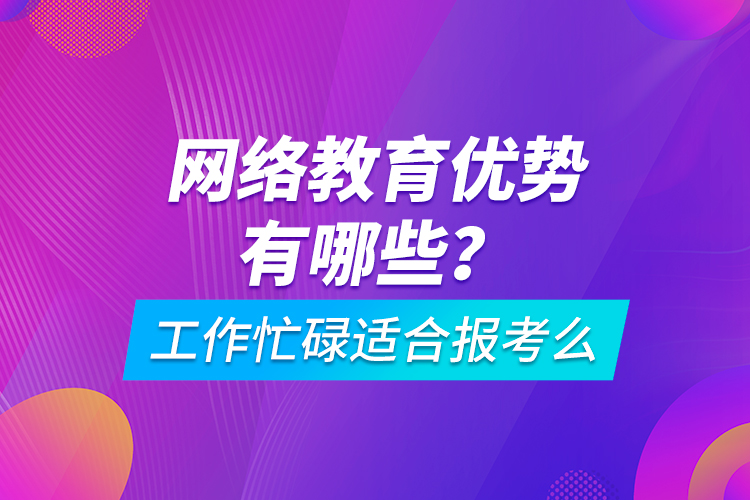 网络教育优势有哪些？

工作忙碌适合报考么